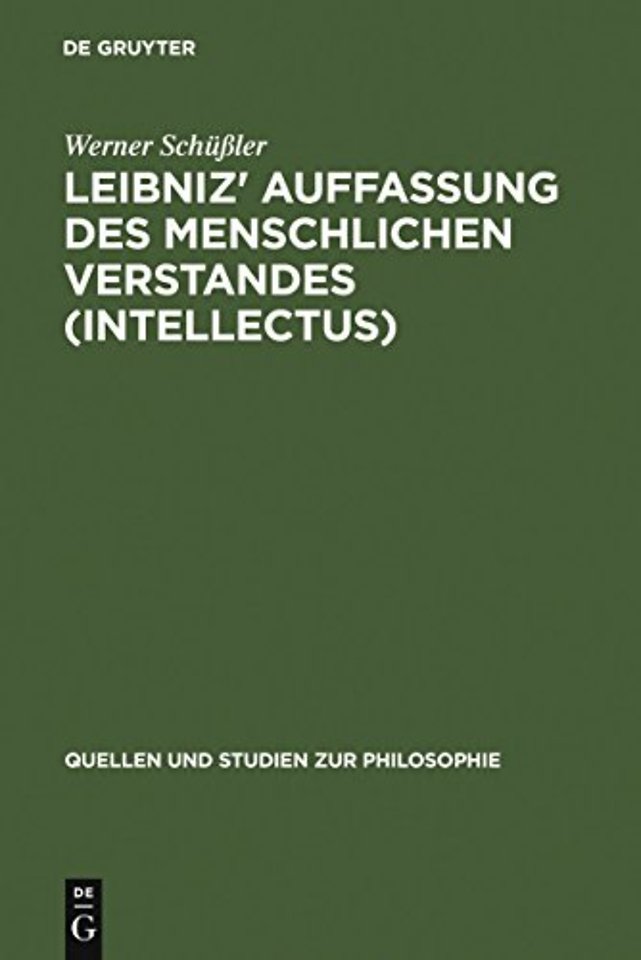 DE GRUYTER

Werner Schüßler

LEIBNIZ' AUFFASSUNG DES MENSCHLICHEN VERSTANDES (INTELLECTUS)

QUELLEN UND STUDIEN ZUR PHILOSOPHIE

DE
G